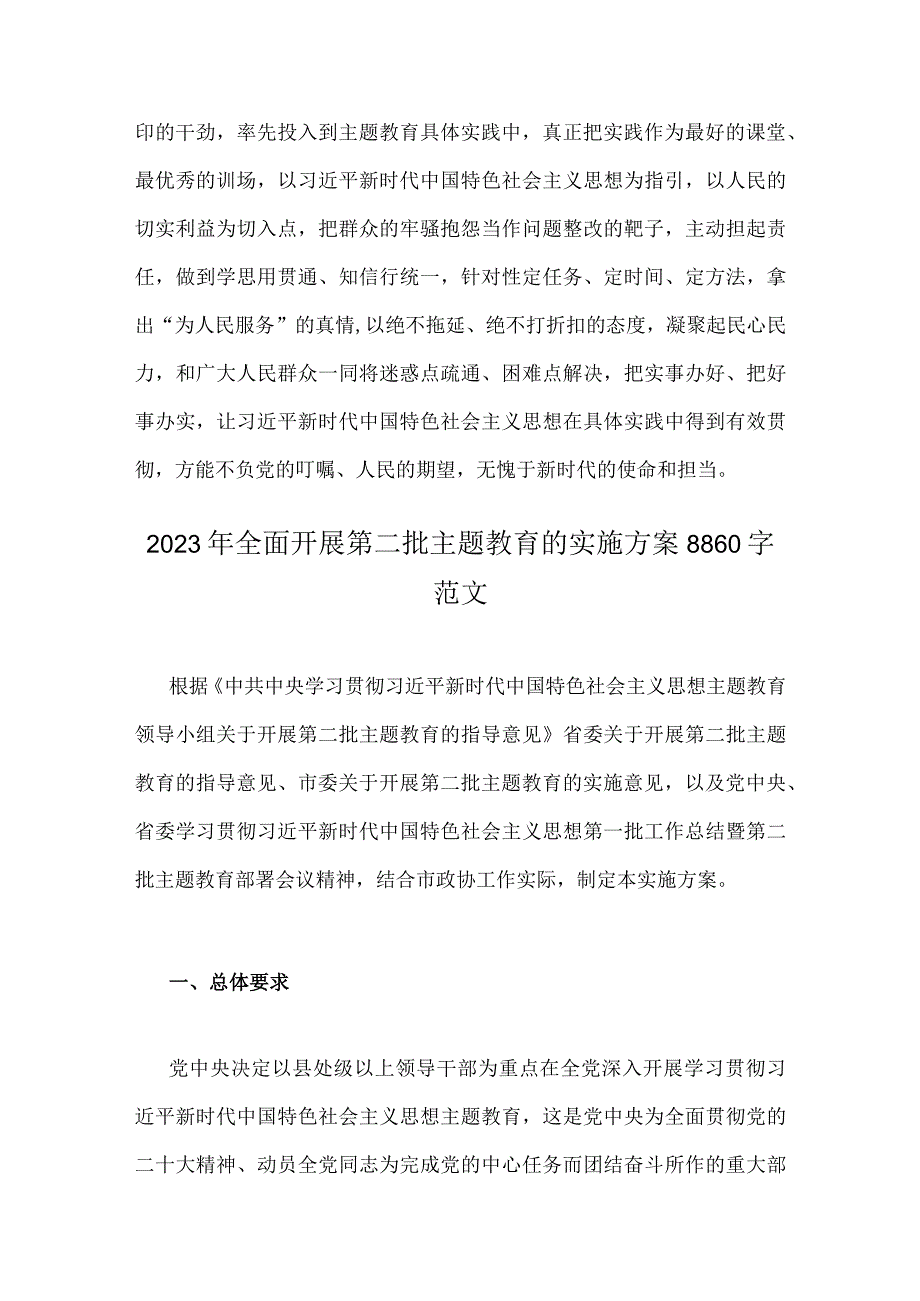 印的干劲，率先投入到主题教育具体实践中，真正把实践作为最好的课堂、最优秀的训场，以习近平新时代中国特色社会主义思想为指引，以人民的切实利益为切入点，把群众的牢骚抱怨当作问题整改的靶子，主动担起责任，做到学思用贯通、知信行统一，针对性定任务、定时间、定方法，拿出“为人民服务”的真情,以绝不拖延、绝不打折扣的态度，凝聚起民心民力，和广大人民群众一同将迷惑点疏通、困难点解决，把实事办好、把好事办实，让习近平新时代中国特色社会主义思想在具体实践中得到有效贯彻，方能不负党的叮嘱、人民的期望，无愧于新时代的使命和担当。

2023年全面开展第二批主题教育的实施方案8860字范文

根据《中共中央学习贯彻习近平新时代中国特色社会主义思想主题教育领导小组关于开展第二批主题教育的指导意见》省委关于开展第二批主题教育的指导意见、市委关于开展第二批主题教育的实施意见，以及党中央、省委学习贯彻习近平新时代中国特色社会主义思想第一批工作总结暨第二批主题教育部署会议精神，结合市政协工作实际，制定本实施方案。

一、总体要求

党中央决定以县处级以上领导干部为重点在全党深入开展学习贯彻习近平新时代中国特色社会主义思想主题教育，这是党中央为全面贯彻党的二十大精神、动员全党同志为完成党的中心任务而团结奋斗所作的重大部